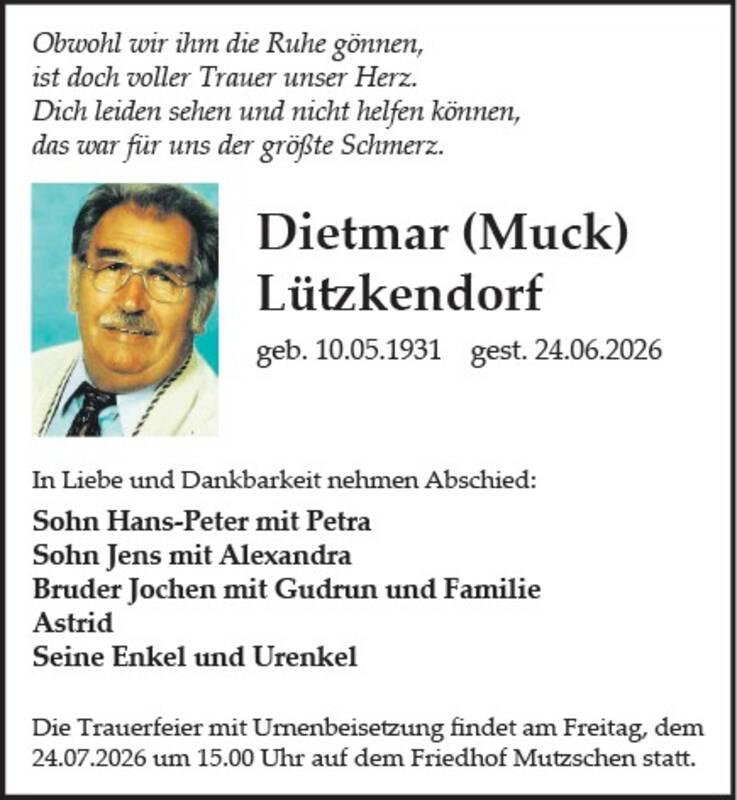 Obwohl wir ihm die Ruhe gönnen,
ist doch voller Trauer unser Herz.
Dich leiden sehen und nicht helfen können,
das war für uns der größte Schmerz.

Dietmar (Muck)
Lützkendorf

geb. 10.05.1931 gest. 24.06.2026

In Liebe und Dankbarkeit nehmen Abschied:

Sohn Hans-Peter mit Petra
Sohn Jens mit Alexandra
Bruder Jochen mit Gudrun und Familie
Astrid
Seine Enkel und Urenkel

Die Trauerfeier mit Urnenbeisetzung findet am Freitag, dem 24.07.2026 um 15.00 Uhr auf dem Friedhof Mutzschen statt.